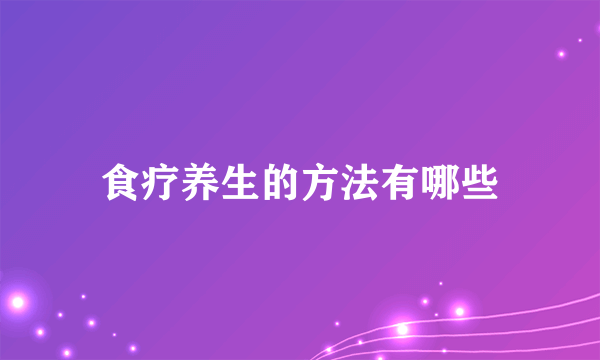 食疗养生的方法有哪些